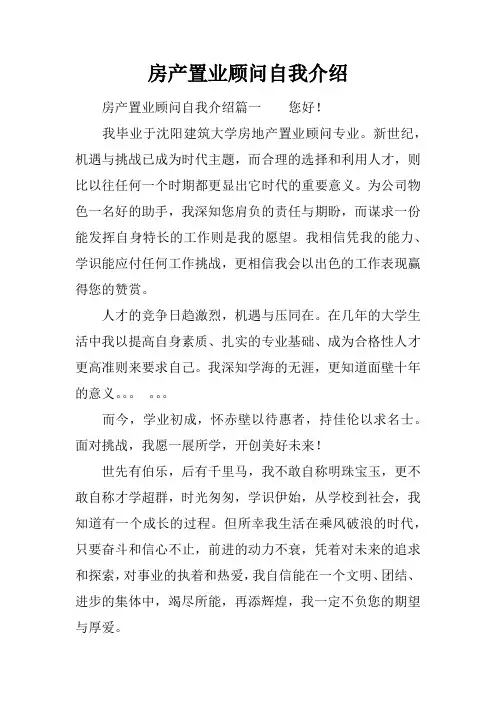 房产置业顾问自我介绍

房产置业顾问自我介绍篇一　　您好！

我毕业于沈阳建筑大学房地产置业顾问专业。新世纪，机遇与挑战已成为时代主题，而合理的选择和利用人才，则比以往任何一个时期都更显出它时代的重要意义。为公司物色一名好的助手，我深知您肩负的责任与期盼，而谋求一份能发挥自身特长的工作则是我的愿望。我相信凭我的能力、学识能应付任何工作挑战，更相信我会以出色的工作表现赢得您的赞赏。

人才的竞争日趋激烈，机遇与压同在。在几年的大学生活中我以提高自身素质、扎实的专业基础、成为合格性人才更高准则来要求自己。我深知学海的无涯，更知道面壁十年的意义。。。　。。。

而今，学业初成，怀赤壁以待惠者，持佳伦以求名士。面对挑战，我愿一展所学，开创美好未来！

世先有伯乐，后有千里马，我不敢自称明珠宝玉，更不敢自称才学超群，时光匆匆，学识伊始，从学校到社会，我知道有一个成长的过程。但所幸我生活在乘风破浪的时代，只要奋斗和信心不止，前进的动力不衰，凭着对未来的追求和探索，对事业的执着和热爱，我自信能在一个文明、团结、进步的集体中，竭尽所能，再添辉煌，我一定不负您的期望与厚爱。